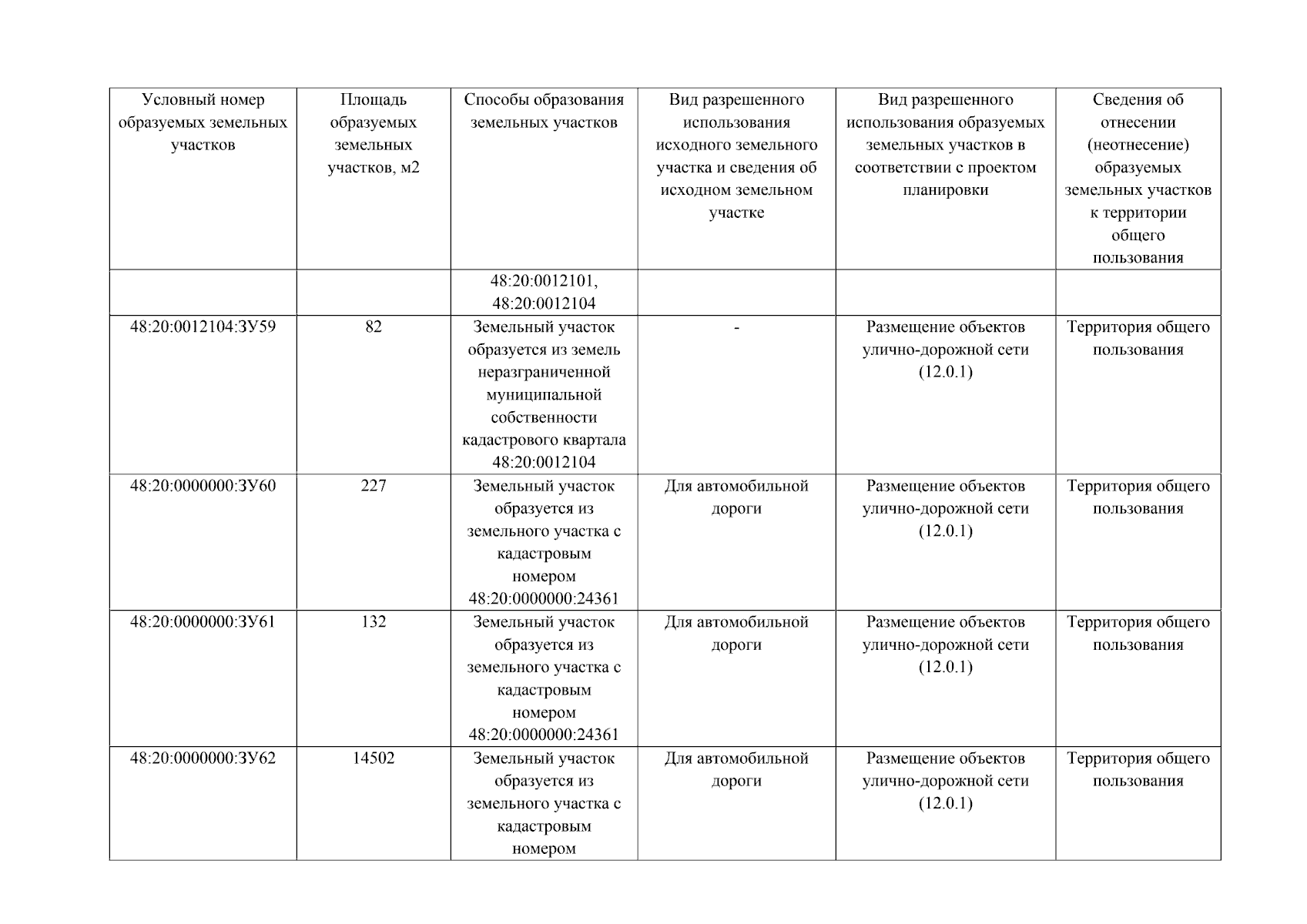 | Условный номер образуемых земельных участков | Площадь образуемых земельных участков, м2 | Способы образования земельных участков | Вид разрешенного использования исходного земельного участка и сведения об исходном земельном участке | Вид разрешенного использования образуемых земельных участков в соответствии с проектом планировки | Сведения об отнесении (неотнесение) образуемых земельных участков к территории общего пользования |
|---|---|---|---|---|---|
| | | 48:20:0012101, 48:20:0012104 | | | |
| 48:20:0012104:ЗУ59 | 82 | Земельный участок образуется из земель неразграниченной муниципальной собственности кадастрового квартала 48:20:0012104 | - | Размещение объектов улично-дорожной сети (12.0.1) | Территория общего пользования |
| 48:20:0000000:ЗУ60 | 227 | Земельный участок образуется из земельного участка с кадастровым номером 48:20:0000000:24361 | Для автомобильной дороги | Размещение объектов улично-дорожной сети (12.0.1) | Территория общего пользования |
| 48:20:0000000:ЗУ61 | 132 | Земельный участок образуется из земельного участка с кадастровым номером 48:20:0000000:24361 | Для автомобильной дороги | Размещение объектов улично-дорожной сети (12.0.1) | Территория общего пользования |
| 48:20:0000000:ЗУ62 | 14502 | Земельный участок образуется из земельного участка с кадастровым номером | Для автомобильной дороги | Размещение объектов улично-дорожной сети (12.0.1) | Территория общего пользования |